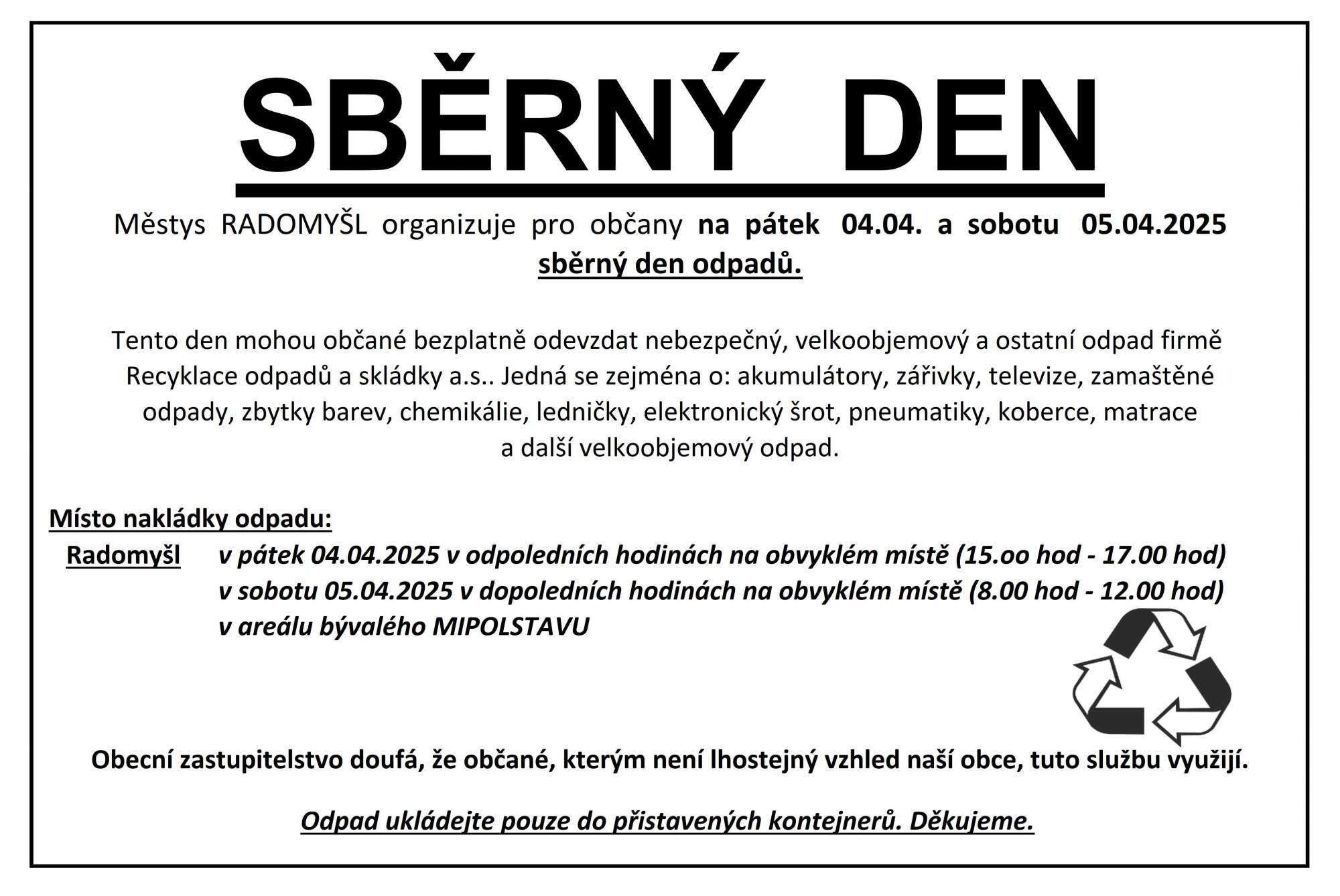 SBĚRNÝ DEN

Městys RADOMYŠL organizuje pro občany na pátek 04.04. a sobotu 05.04.2025 sběrný den odpadů.

Tento den mohou občané bezplatně odevzdat nebezpečný, velkoobjemový a ostatní odpad firmě Recyklace odpadů a skládky a.s.. Jedná se zejména o: akumulátory, zářivky, televize, zamaštěné odpady, zbytky barev, chemikálie, ledničky, elektronický šrot, pneumatiky, koberce, matrace a další velkoobjemový odpad.

Místo nakládky odpadu:

Radomyšl v pátek 04.04.2025 v odpoledních hodinách na obvyklém místě (15.oo hod - 17.00 hod)
v sobotu 05.04.2025 v dopoledních hodinách na obvyklém místě (8.00 hod - 12.00 hod)
v areálu bývalého MIPOLSTAVU

Obecní zastupitelstvo doufá, že občané, kterým není lhostejný vzhled naší obce, tuto službu využijí.

Odpad ukládejte pouze do přistavených kontejnerů. Děkujeme.